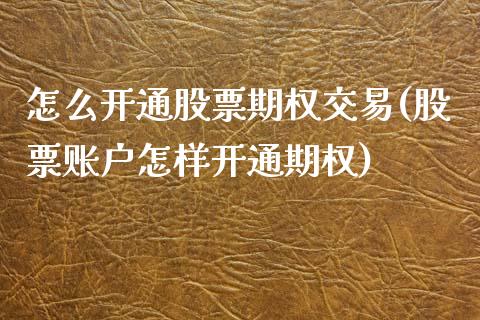 怎么开通股票期权交易(股票账户怎样开通期权)